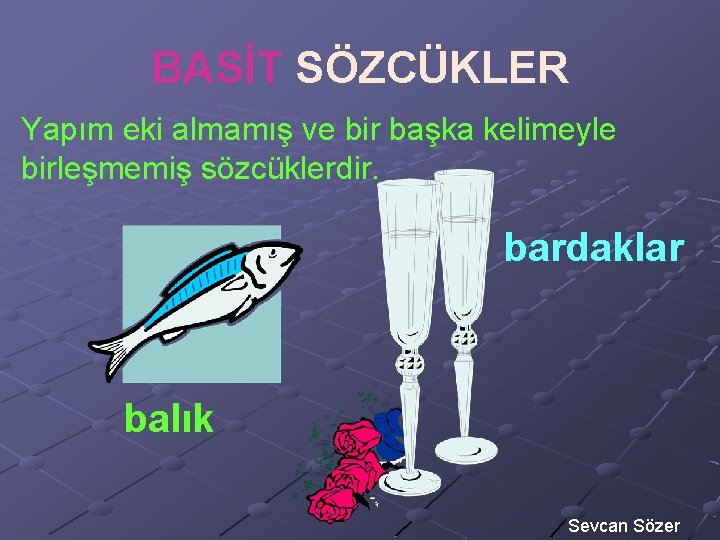 BASİT SÖZCÜKLER

Yapım eki almamış ve bir başka kelimeyle birleşmemiş sözcüklerdir.

bardaklar

balık

Sevcan Sözer